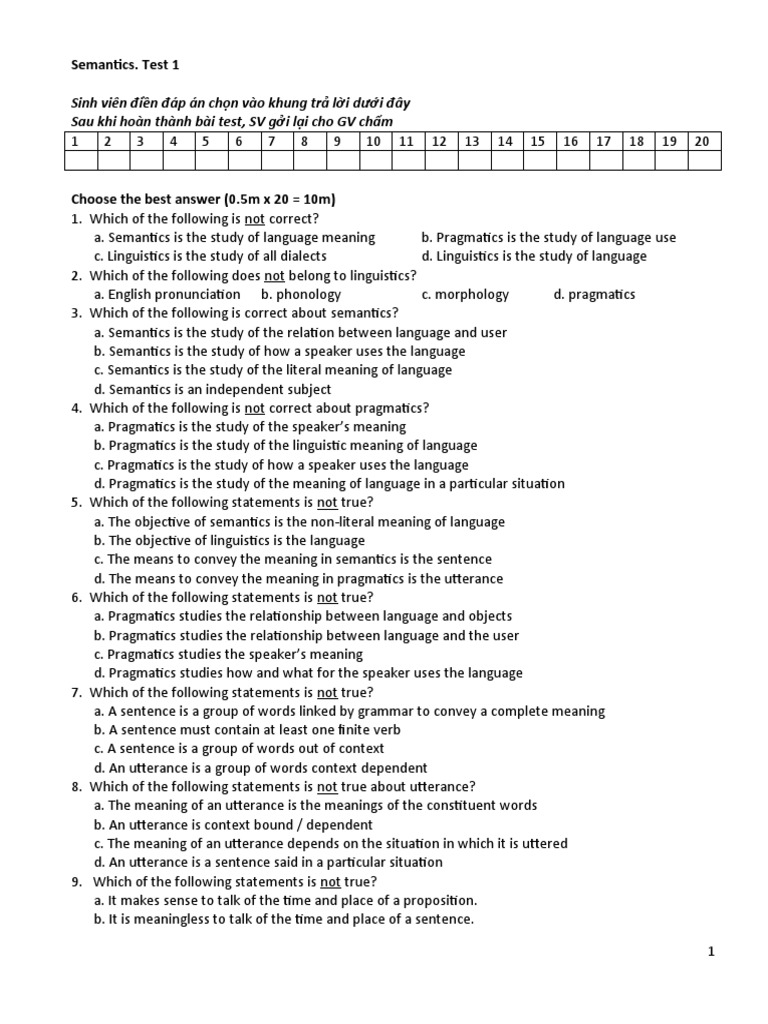 Semantics. Test 1

Sinh viên điền đáp án chọn vào khung trả lời dưới đây
Sau khi hoàn thành bài test, SV gởi lại cho GV chấm

| 1 | 2 | 3 | 4 | 5 | 6 | 7 | 8 | 9 | 10 | 11 | 12 | 13 | 14 | 15 | 16 | 17 | 18 | 19 | 20 |
|---|---|---|---|---|---|---|---|---|---|---|---|---|---|---|---|---|---|---|---|
| | | | | | | | | | | | | | | | | | | | |

Choose the best answer (0.5m x 20 = 10m)
1. Which of the following is not correct?
a. Semantics is the study of language meaning
b. Pragmatics is the study of language use
c. Linguistics is the study of all dialects
d. Linguistics is the study of language
2. Which of the following does not belong to linguistics?
a. English pronunciation
b. phonology
c. morphology
d. pragmatics
3. Which of the following is correct about semantics?
a. Semantics is the study of the relation between language and user
b. Semantics is the study of how a speaker uses the language
c. Semantics is the study of the literal meaning of language
d. Semantics is an independent subject
4. Which of the following is not correct about pragmatics?
a. Pragmatics is the study of the speaker's meaning
b. Pragmatics is the study of the linguistic meaning of language
c. Pragmatics is the study of how a speaker uses the language
d. Pragmatics is the study of the meaning of language in a particular situation
5. Which of the following statements is not true?
a. The objective of semantics is the non-literal meaning of language
b. The objective of linguistics is the language
c. The means to convey the meaning in semantics is the sentence
d. The means to convey the meaning in pragmatics is the utterance
6. Which of the following statements is not true?
a. Pragmatics studies the relationship between language and objects
b. Pragmatics studies the relationship between language and the user
c. Pragmatics studies the speaker's meaning
d. Pragmatics studies how and what for the speaker uses the language
7. Which of the following statements is not true?
a. A sentence is a group of words linked by grammar to convey a complete meaning
b. A sentence must contain at least one finite verb
c. A sentence is a group of words out of context
d. An utterance is a group of words context dependent
8. Which of the following statements is not true about utterance?
a. The meaning of an utterance is the meanings of the constituent words
b. An utterance is context bound / dependent
c. The meaning of an utterance depends on the situation in which it is uttered
d. An utterance is a sentence said in a particular situation
9. Which of the following statements is not true?
a. It makes sense to talk of the time and place of a proposition.
b. It is meaningless to talk of the time and place of a sentence.

1